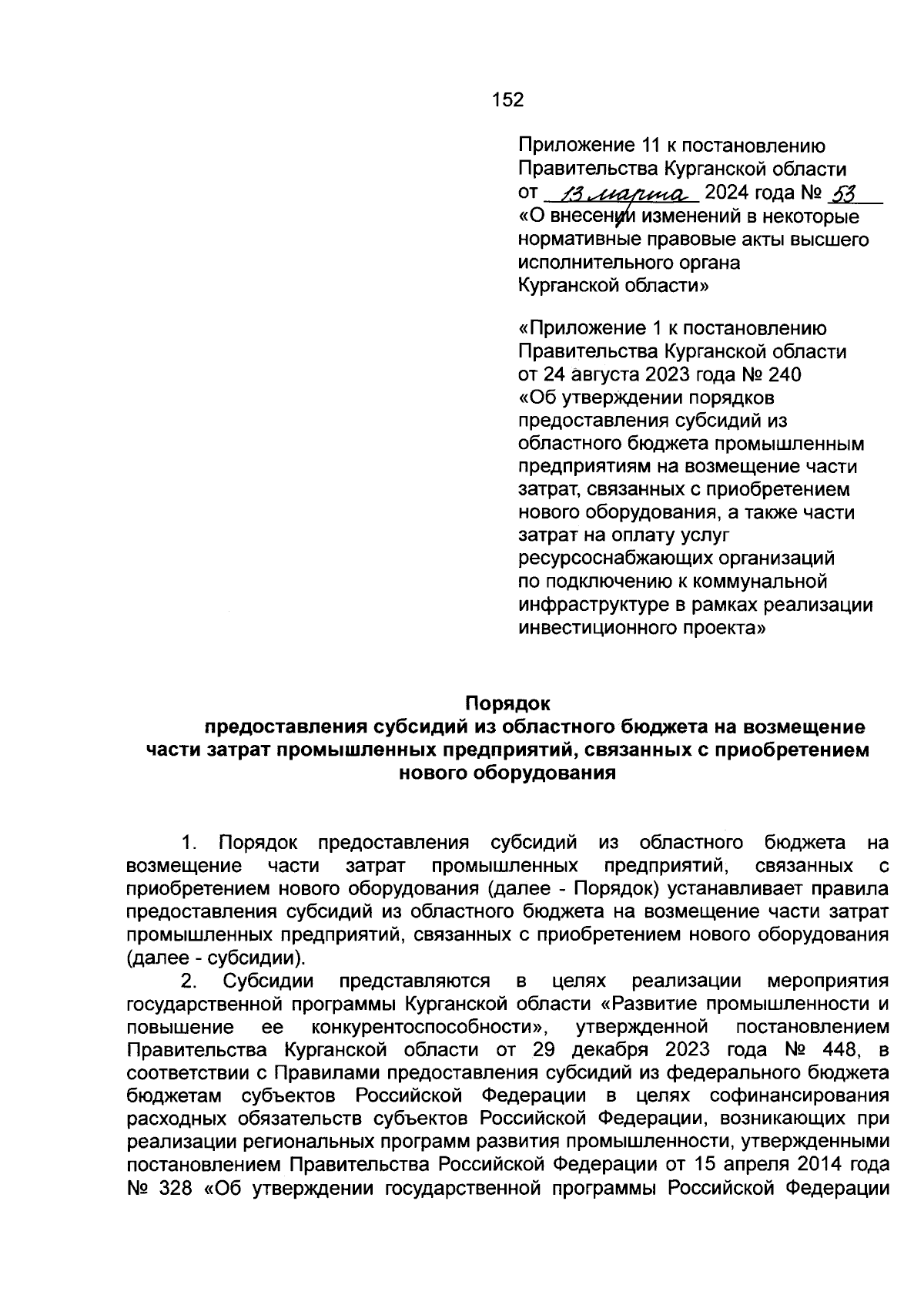 152

Приложение 11 к постановлению Правительства Курганской области от 13 марта 2024 года № 53 «О внесении изменений в некоторые нормативные правовые акты высшего исполнительного органа Курганской области»

«Приложение 1 к постановлению Правительства Курганской области от 24 августа 2023 года № 240 «Об утверждении порядков предоставления субсидий из областного бюджета промышленным предприятиям на возмещение части затрат, связанных с приобретением нового оборудования, а также части затрат на оплату услуг ресурсоснабжающих организаций по подключению к коммунальной инфраструктуре в рамках реализации инвестиционного проекта»

Порядок
предоставления субсидий из областного бюджета на возмещение части затрат промышленных предприятий, связанных с приобретением нового оборудования

1. Порядок предоставления субсидий из областного бюджета на возмещение части затрат промышленных предприятий, связанных с приобретением нового оборудования (далее - Порядок) устанавливает правила предоставления субсидий из областного бюджета на возмещение части затрат промышленных предприятий, связанных с приобретением нового оборудования (далее - субсидии).

2. Субсидии представляются в целях реализации мероприятия государственной программы Курганской области «Развитие промышленности и повышение ее конкурентоспособности», утвержденной постановлением Правительства Курганской области от 29 декабря 2023 года № 448, в соответствии с Правилами предоставления субсидий из федерального бюджета бюджетам субъектов Российской Федерации в целях софинансирования расходных обязательств субъектов Российской Федерации, возникающих при реализации региональных программ развития промышленности, утвержденными постановлением Правительства Российской Федерации от 15 апреля 2014 года № 328 «Об утверждении государственной программы Российской Федерации